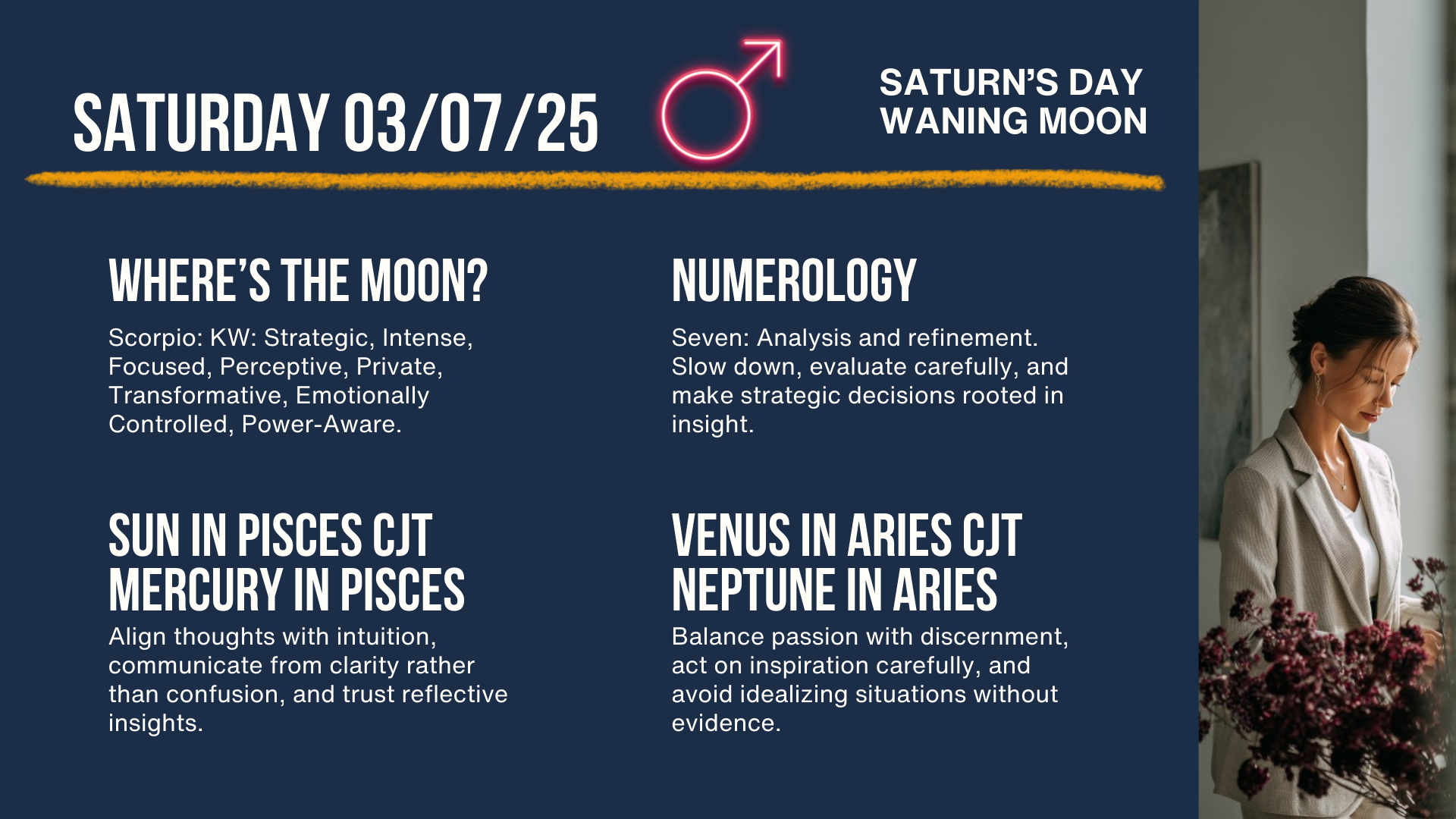 SATURDAY 03/07/25

SATURN'S DAY
WANING MOON

WHERE'S THE MOON?

Scorpio: KW: Strategic, Intense, Focused, Perceptive, Private, Transformative, Emotionally Controlled, Power-Aware.

SUN IN PISCES CJT MERCURY IN PISCES

Align thoughts with intuition, communicate from clarity rather than confusion, and trust reflective insights.

NUMEROLOGY

Seven: Analysis and refinement. Slow down, evaluate carefully, and make strategic decisions rooted in insight.

VENUS IN ARIES CJT NEPTUNE IN ARIES

Balance passion with discernment, act on inspiration carefully, and avoid idealizing situations without evidence.